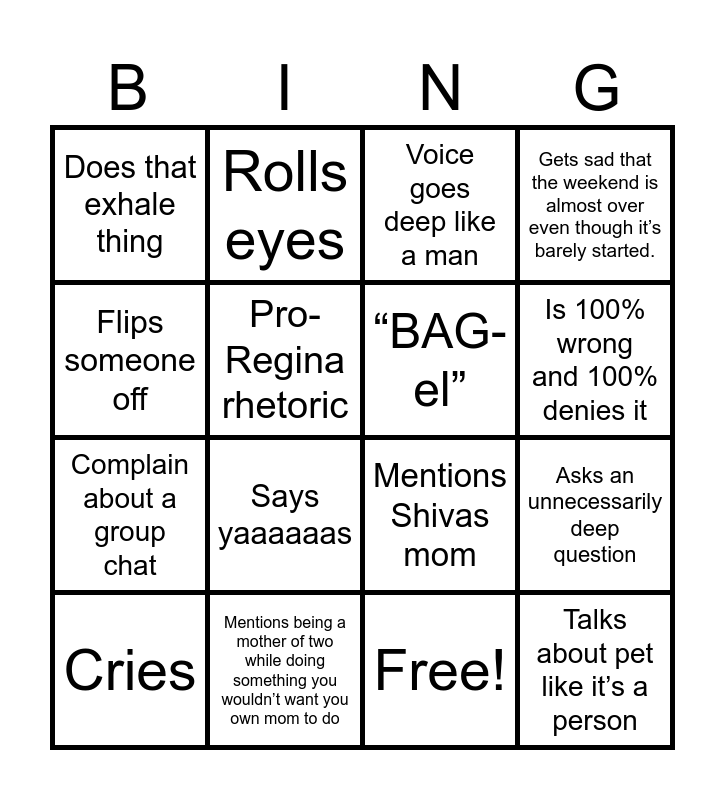 | B | I | N | G |
|---|---|---|---|
| Does that exhale thing | Rolls eyes | Voice goes deep like a man | Gets sad that the weekend is almost over even though it's barely started. |
| Flips someone off | Pro-Regina rhetoric | "BAG-el" | Is 100% wrong and 100% denies it |
| Complain about a group chat | Says yaaaaaas | Mentions Shivas mom | Asks an unnecessarily deep question |
| Cries | Mentions being a mother of two while doing something you wouldn't want you own mom to do | Free! | Talks about pet like it's a person |